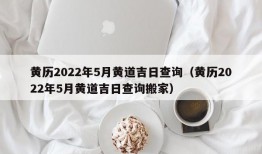 黄历2022年5月黄道吉日查询（黄历2022年5月黄道吉日查询搬家）